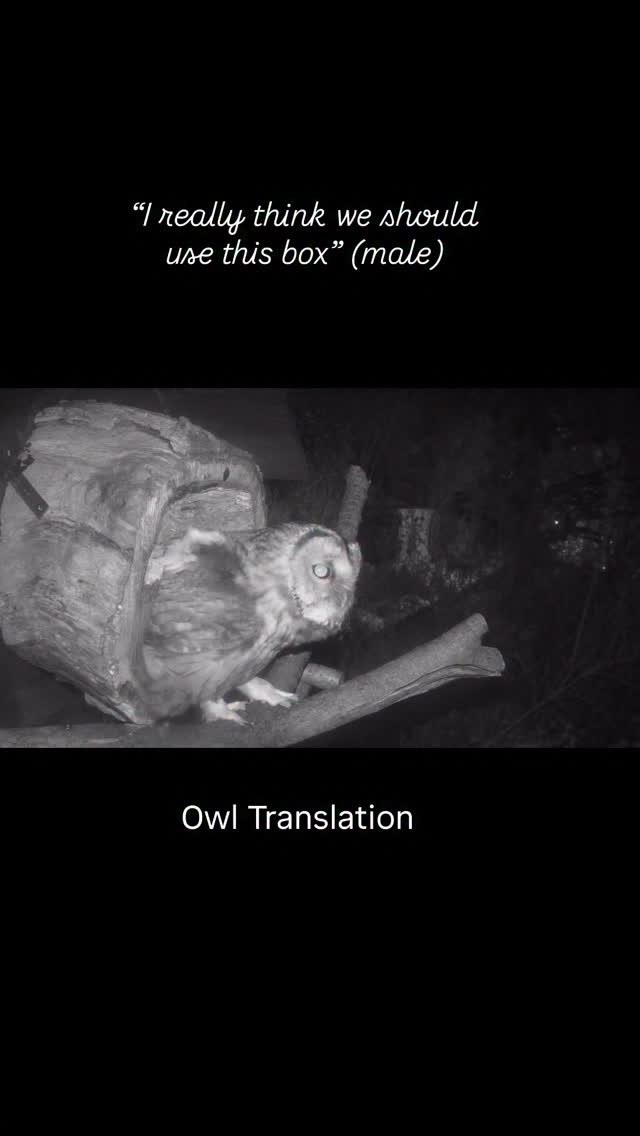 “I really think we should use this box” (male)

Owl Translation